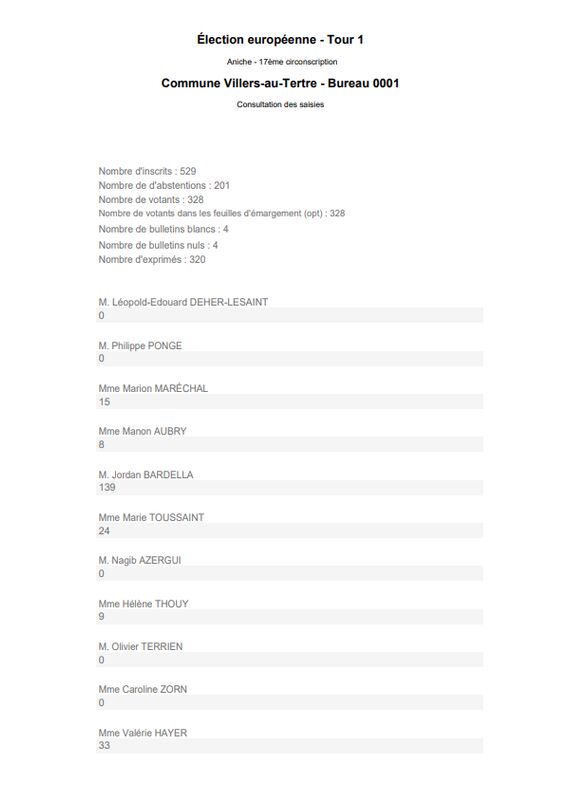 Élection européenne - Tour 1

Aniche - 17ème circonscription

Commune Villers-au-Tertre - Bureau 0001

Consultation des saisies

Nombre d'inscrits : 529
Nombre de d'abstentions : 201
Nombre de votants : 328
Nombre de votants dans les feuilles d'émargement (opt) : 328
Nombre de bulletins blancs : 4
Nombre de bulletins nuls : 4
Nombre d'exprimés : 320

M. Léopold-Edouard DEHER-LESAINT
0

M. Philippe PONGE
0

Mme Marion MARÉCHAL
15

Mme Manon AUBRY
8

M. Jordan BARDELLA
139

Mme Marie TOUSSAINT
24

M. Nagib AZERGUI
0

Mme Hélène THOUY
9

M. Olivier TERRIEN
0

Mme Caroline ZORN
0

Mme Valérie HAYER
33